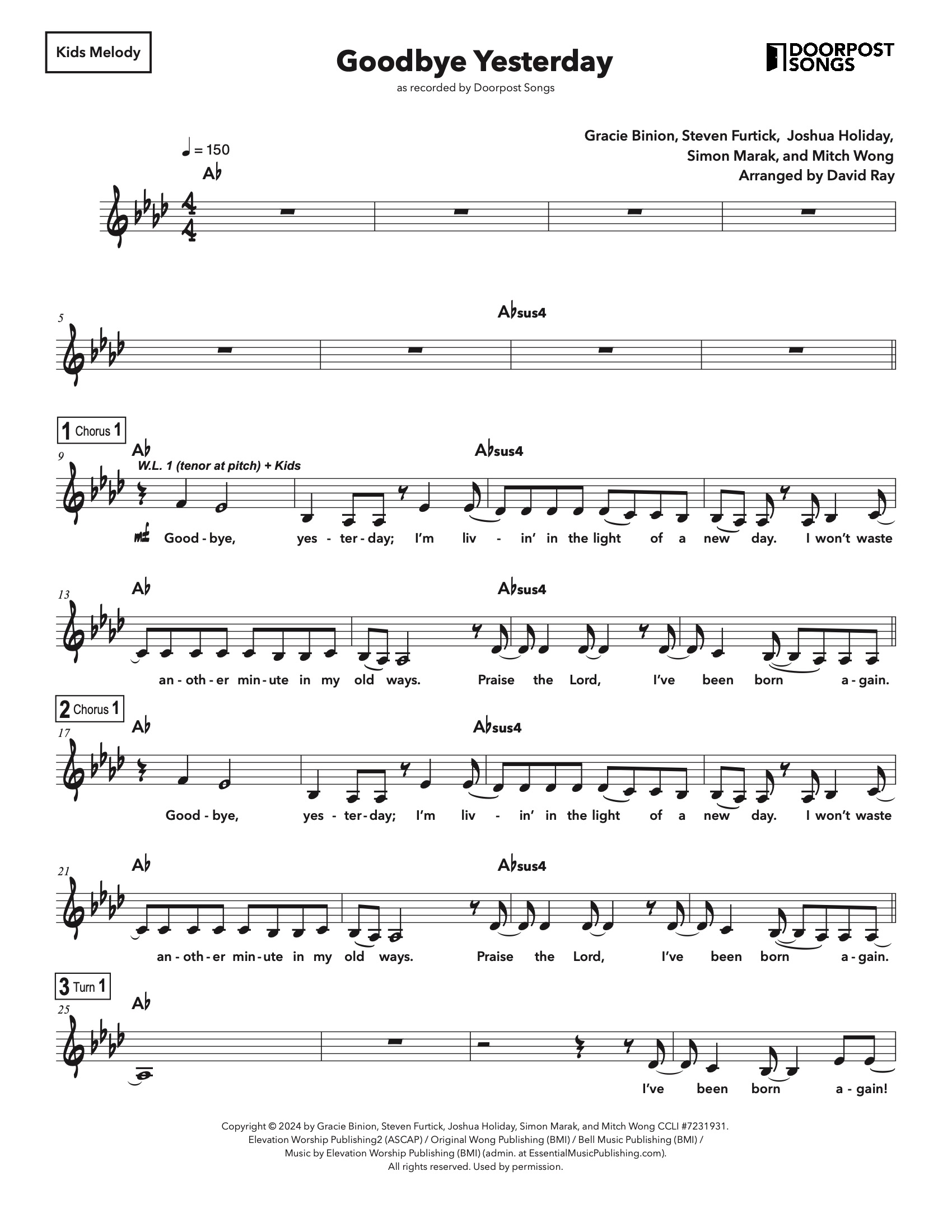 Kids Melody

Goodbye Yesterday

as recorded by Doorpost Songs

DOORPOST SONGS

Gracie Binion, Steven Furtick, Joshua Holiday,
Simon Marak, and Mitch Wong
Arranged by David Ray

♩ = 150

A♭

5

A♭sus4

1 Chorus 1

9

A♭

A♭sus4

W.L. 1 (tenor at pitch) + Kids

mf

Good - bye, yes - ter - day; I'm liv - in' in the light of a new day. I won't waste

13

A♭

A♭sus4

an - oth - er min - ute in my old ways. Praise the Lord, I've been born a - gain.

2 Chorus 1

17

A♭

A♭sus4

Good - bye, yes - ter - day; I'm liv - in' in the light of a new day. I won't waste

21

A♭

A♭sus4

an - oth - er min - ute in my old ways. Praise the Lord, I've been born a - gain.

3 Turn 1

25

A♭

I've been born a - gain!

Copyright © 2024 by Gracie Binion, Steven Furtick, Joshua Holiday, Simon Marak, and Mitch Wong CCLI #7231931.
Elevation Worship Publishing2 (ASCAP) / Original Wong Publishing (BMI) / Bell Music Publishing (BMI) /
Music by Elevation Worship Publishing (BMI) (admin. at EssentialMusicPublishing.com).
All rights reserved. Used by permission.